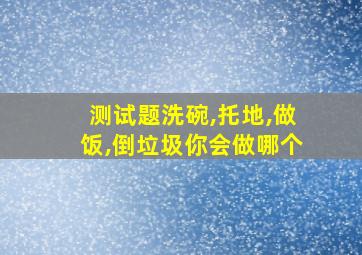 测试题洗碗,托地,做饭,倒垃圾你会做哪个